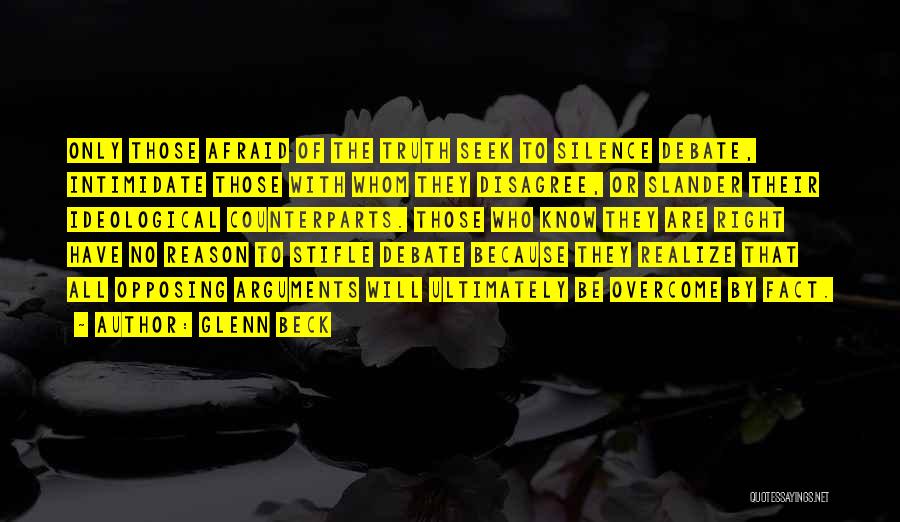 ONLY THOSE AFRAID OF THE TRUTH SEEK TO SILENCE DEBATE, INTIMIDATE THOSE WITH WHOM THEY DISAGREE, OR SLANDER THEIR IDEOLOGICAL COUNTERPARTS. THOSE WHO KNOW THEY ARE RIGHT HAVE NO REASON TO STIFLE DEBATE BECAUSE THEY REALIZE THAT ALL OPPOSING ARGUMENTS WILL ULTIMATELY BE OVERCOME BY FACT.

- AUTHOR: GLENN BECK

QUOTESSAYINGS.NET